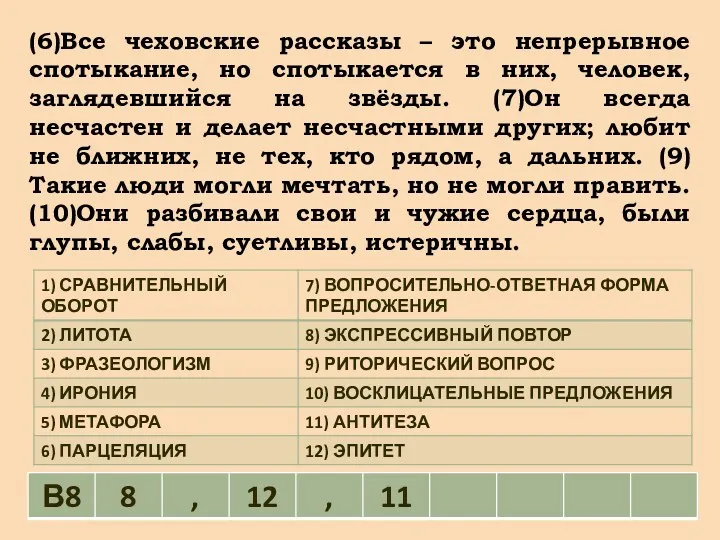 (6)Все чеховские рассказы – это непрерывное спотыкание, но спотыкается в них, человек, заглядевшийся на звёзды. (7)Он всегда несчастен и делает несчастными других; любит не ближних, не тех, кто рядом, а дальних. (9) Такие люди могли мечтать, но не могли править. (10)Они разбивали свои и чужие сердца, были глупы, слабы, суетливы, истеричны.

| 1) СРАВНИТЕЛЬНЫЙ ОБОРОТ | 7) ВОПРОСИТЕЛЬНО-ОТВЕТНАЯ ФОРМА ПРЕДЛОЖЕНИЯ |
|---|---|
| 2) ЛИТОТА | 8) ЭКСПРЕССИВНЫЙ ПОВТОР |
| 3) ФРАЗЕОЛОГИЗМ | 9) РИТОРИЧЕСКИЙ ВОПРОС |
| 4) ИРОНИЯ | 10) ВОСКЛИЦАТЕЛЬНЫЕ ПРЕДЛОЖЕНИЯ |
| 5) МЕТАФОРА | 11) АНТИТЕЗА |
| 6) ПАРЦЕЛЯЦИЯ | 12) ЭПИТЕТ |

| В8 | 8 | , | 12 | , | 11 | | | | |
|---|---|---|---|---|---|---|---|---|---|